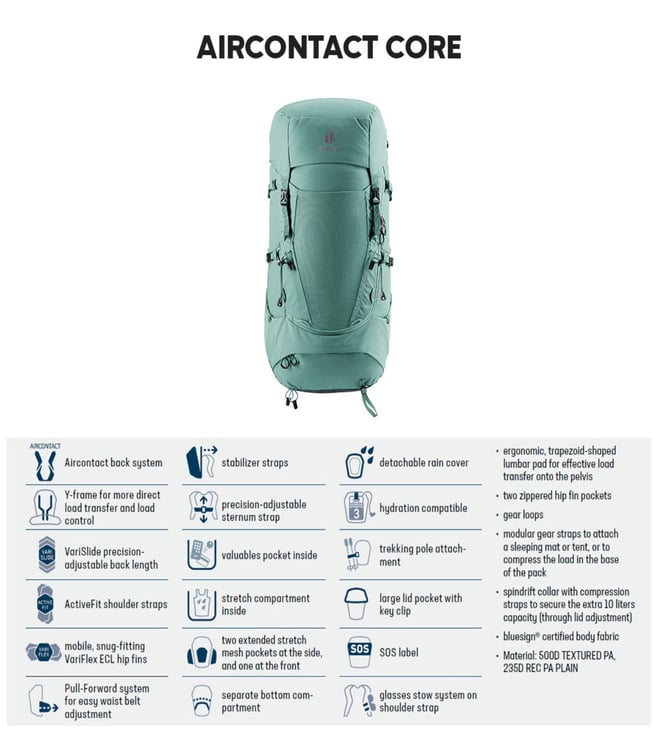 AIRCONTACT CORE

AIRCONTACT
Aircontact back system

Y-frame for more direct load transfer and load control

VARI SLIDE
VariSlide precision-adjustable back length

ACTIVE FIT
ActiveFit shoulder straps

VARI FLEX
mobile, snug-fitting VariFlex ECL hip fins

Pull-Forward system for easy waist belt adjustment

stabilizer straps

precision-adjustable sternum strap

valuables pocket inside

stretch compartment inside

two extended stretch mesh pockets at the side, and one at the front

separate bottom compartment

detachable rain cover

3
hydration compatible

trekking pole attachment

large lid pocket with key clip

SOS
SOS label

glasses stow system on shoulder strap

• ergonomic, trapezoid-shaped lumbar pad for effective load transfer onto the pelvis
• two zippered hip fin pockets
• gear loops
• modular gear straps to attach a sleeping mat or tent, or to compress the load in the base of the pack
• spindrift collar with compression straps to secure the extra 10 liters capacity (through lid adjustment)
• bluesign® certified body fabric
• Material: 500D TEXTURED PA, 235D REC PA PLAIN